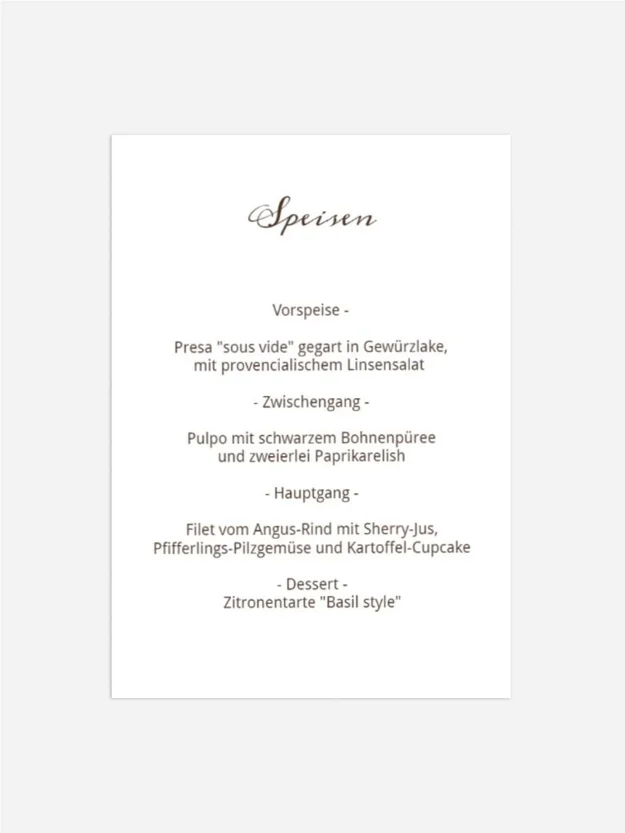 Speisen

Vorspeise -

Presa "sous vide" gegart in Gewürzlake, mit provencialischem Linsensalat

- Zwischengang -

Pulpo mit schwarzem Bohnenpüree und zweierlei Paprikarelish

- Hauptgang -

Filet vom Angus-Rind mit Sherry-Jus, Pfifferlings-Pilzgemüse und Kartoffel-Cupcake

- Dessert -
Zitronentarte "Basil style"